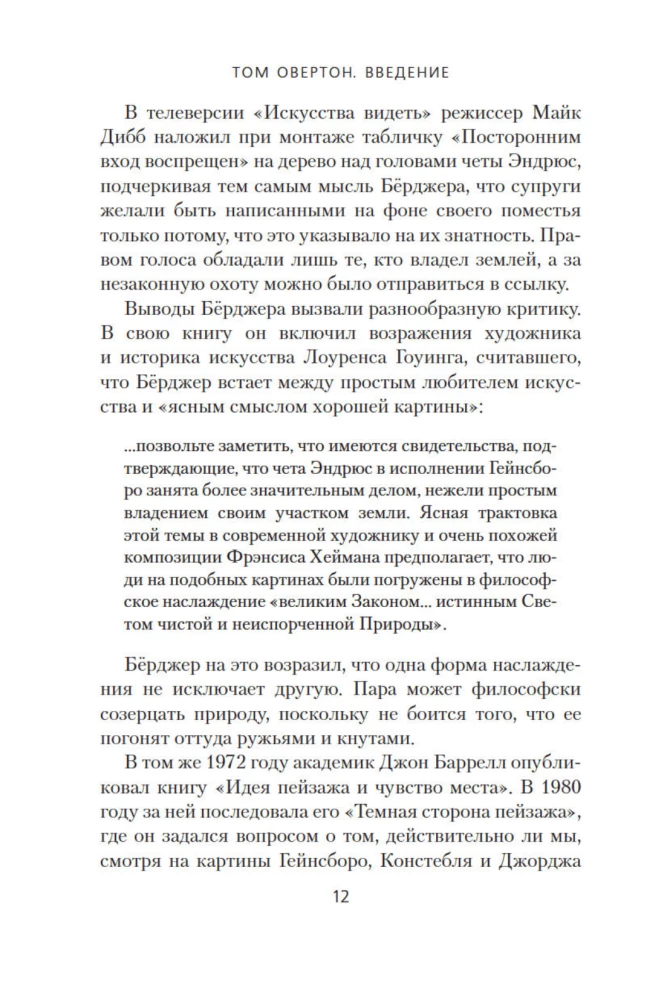 ТОМ ОВЕРТОН. ВВЕДЕНИЕ

В телеверсии «Искусства видеть» режиссер Майк Дибб наложил при монтаже табличку «Посторонним вход воспрещен» на дерево над головами четы Эндрюс, подчеркивая тем самым мысль Бёрджера, что супруги желали быть написанными на фоне своего поместья только потому, что это указывало на их знатность. Правом голоса обладали лишь те, кто владел землей, а за незаконную охоту можно было отправиться в ссылку.

Выводы Бёрджера вызвали разнообразную критику. В свою книгу он включил возражения художника и историка искусства Лоуренса Гоуинга, считавшего, что Бёрджер встает между простым любителем искусства и «ясным смыслом хорошей картины»:

...позвольте заметить, что имеются свидетельства, подтверждающие, что чета Эндрюс в исполнении Гейнсборо занята более значительным делом, нежели простым владением своим участком земли. Ясная трактовка этой темы в современной художнику и очень похожей композиции Фрэнсиса Хеймана предполагает, что люди на подобных картинах были погружены в философское наслаждение «великим Законом... истинным Светом чистой и неиспорченной Природы».

Бёрджер на это возразил, что одна форма наслаждения не исключает другую. Пара может философски созерцать природу, поскольку не боится того, что ее погонят оттуда ружьями и кнутами.

В том же 1972 году академик Джон Баррелл опубликовал книгу «Идея пейзажа и чувство места». В 1980 году за ней последовала его «Темная сторона пейзажа», где он задался вопросом о том, действительно ли мы, смотря на картины Гейнсборо, Констебля и Джорджа

12